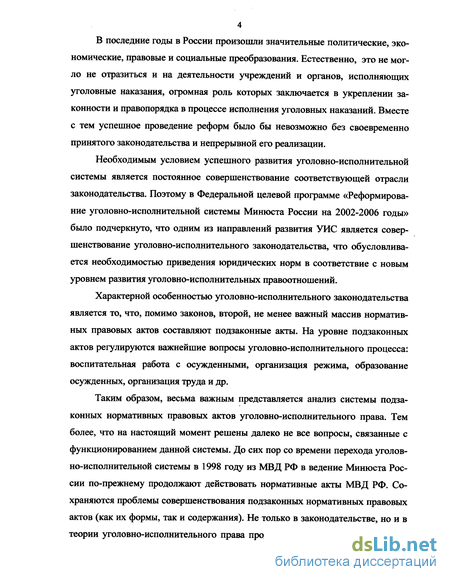 4

В последние годы в России произошли значительные политические, экономические, правовые и социальные преобразования. Естественно, это не могло не отразиться и на деятельности учреждений и органов, исполняющих уголовные наказания, огромная роль которых заключается в укреплении законности и правопорядка в процессе исполнения уголовных наказаний. Вместе с тем успешное проведение реформ было бы невозможно без своевременно принятого законодательства и непрерывной его реализации.

Необходимым условием успешного развития уголовно-исполнительной системы является постоянное совершенствование соответствующей отрасли законодательства. Поэтому в Федеральной целевой программе «Реформирование уголовно-исполнительной системы Минюста России на 2002-2006 годы» было подчеркнуто, что одним из направлений развития УИС является совершенствование уголовно-исполнительного законодательства, что обусловливается необходимостью приведения юридических норм в соответствие с новым уровнем развития уголовно-исполнительных правоотношений.

Характерной особенностью уголовно-исполнительного законодательства является то, что, помимо законов, второй, не менее важный массив нормативных правовых актов составляют подзаконные акты. На уровне подзаконных актов регулируются важнейшие вопросы уголовно-исполнительного процесса: воспитательная работа с осужденными, организация режима, образование осужденных, организация труда и др.

Таким образом, весьма важным представляется анализ системы подзаконных нормативных правовых актов уголовно-исполнительного права. Тем более, что на настоящий момент решены далеко не все вопросы, связанные с функционированием данной системы. До сих пор со времени перехода уголовно-исполнительной системы в 1998 году из МВД РФ в ведение Минюста России по-прежнему продолжают действовать нормативные акты МВД РФ. Сохраняются проблемы совершенствования подзаконных нормативных правовых актов (как их формы, так и содержания). Не только в законодательстве, но и в теории уголовно-исполнительного права про

dsLib.net
библиотека диссертаций